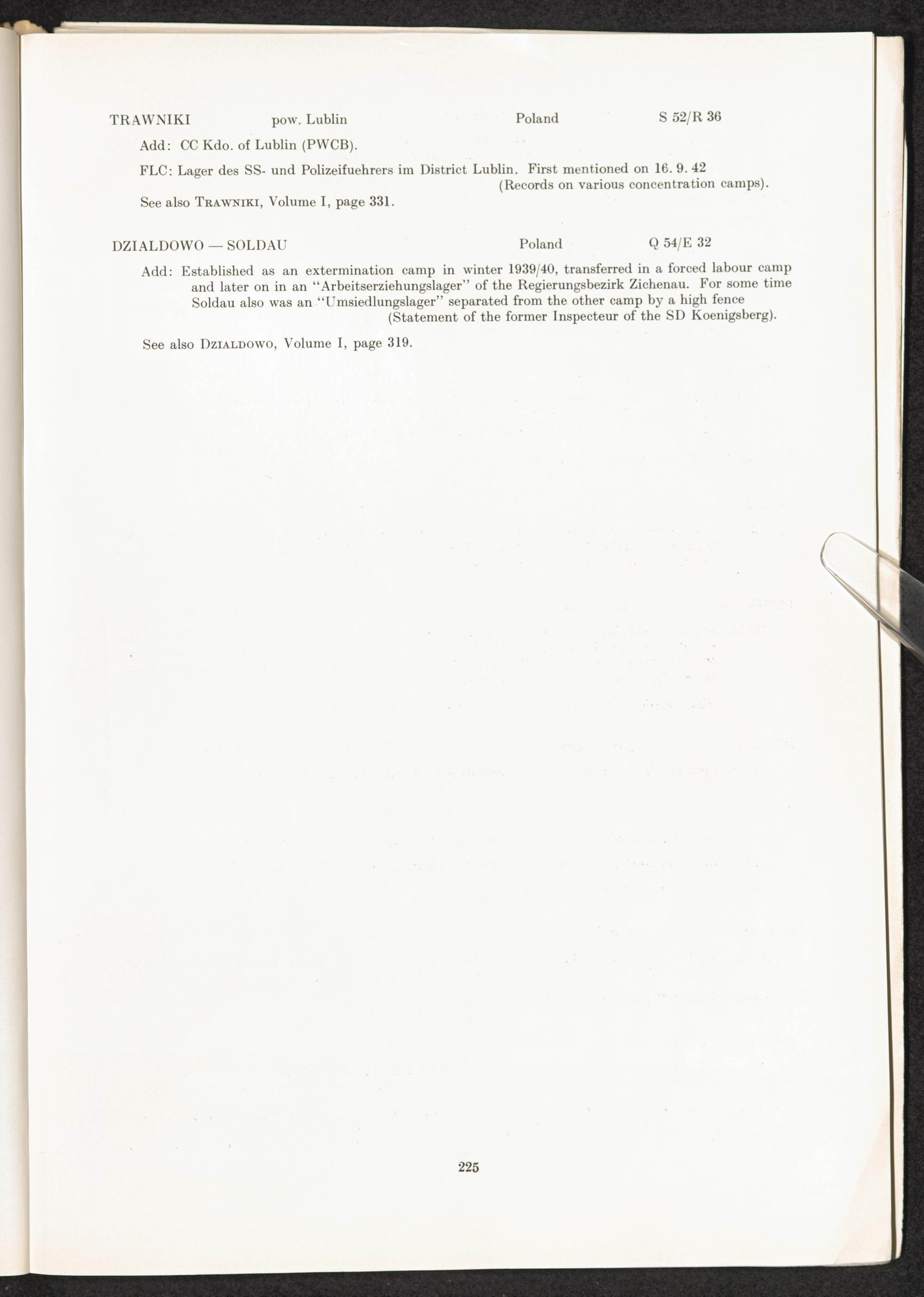 TRAWNIKI pow. Lublin Poland S 52/R 36

Add: CC Kdo. of Lublin (PWCB).

FLC: Lager des SS- und Polizeifuehrers im District Lublin. First mentioned on 16. 9. 42 (Records on various concentration camps).

See also TRAWNIKI, Volume I, page 331.

DZIALDOWO — SOLDAU Poland Q 54/E 32

Add: Established as an extermination camp in winter 1939/40, transferred in a forced labour camp and later on in an "Arbeitserziehungslager" of the Regierungsbezirk Zichenau. For some time Soldau also was an "Umsiedlungslager" separated from the other camp by a high fence (Statement of the former Inspecteur of the SD Koenigsberg).

See also DZIALDOWO, Volume I, page 319.

225